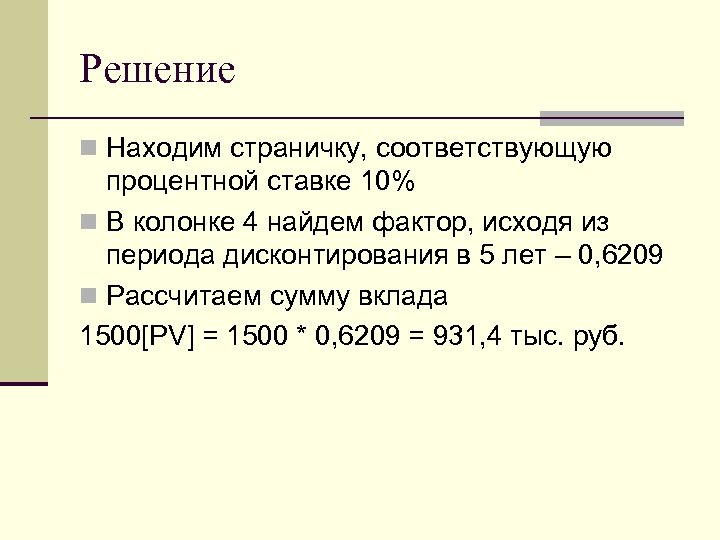 Решение

Находим страничку, соответствующую процентной ставке 10%

В колонке 4 найдем фактор, исходя из периода дисконтирования в 5 лет – 0,6209

Рассчитаем сумму вклада

1500[PV] = 1500 * 0,6209 = 931,4 тыс. руб.